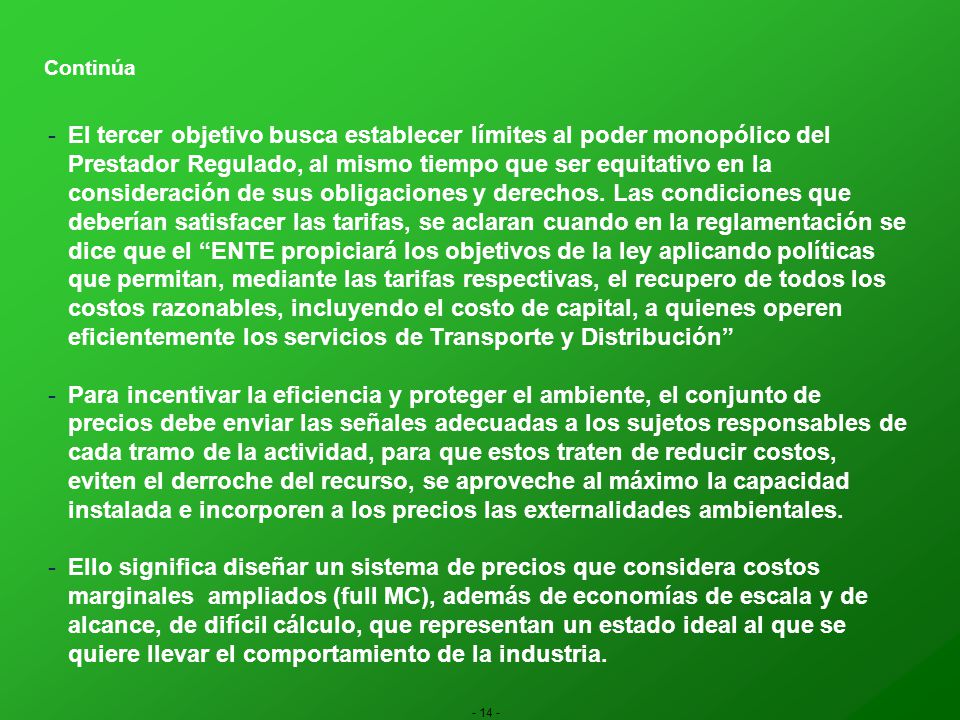 Continúa

- El tercer objetivo busca establecer límites al poder monopólico del Prestador Regulado, al mismo tiempo que ser equitativo en la consideración de sus obligaciones y derechos. Las condiciones que deberían satisfacer las tarifas, se aclaran cuando en la reglamentación se dice que el “ENTE propiciará los objetivos de la ley aplicando políticas que permitan, mediante las tarifas respectivas, el recupero de todos los costos razonables, incluyendo el costo de capital, a quienes operen eficientemente los servicios de Transporte y Distribución”

- Para incentivar la eficiencia y proteger el ambiente, el conjunto de precios debe enviar las señales adecuadas a los sujetos responsables de cada tramo de la actividad, para que estos traten de reducir costos, eviten el derroche del recurso, se aproveche al máximo la capacidad instalada e incorporen a los precios las externalidades ambientales.

- Ello significa diseñar un sistema de precios que considera costos marginales ampliados (full MC), además de economías de escala y de alcance, de difícil cálculo, que representan un estado ideal al que se quiere llevar el comportamiento de la industria.

- 14 -